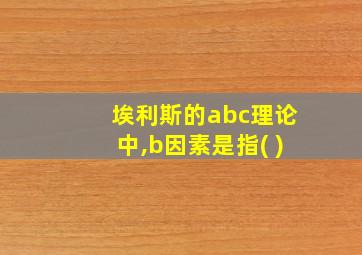 埃利斯的abc理论中,b因素是指( )